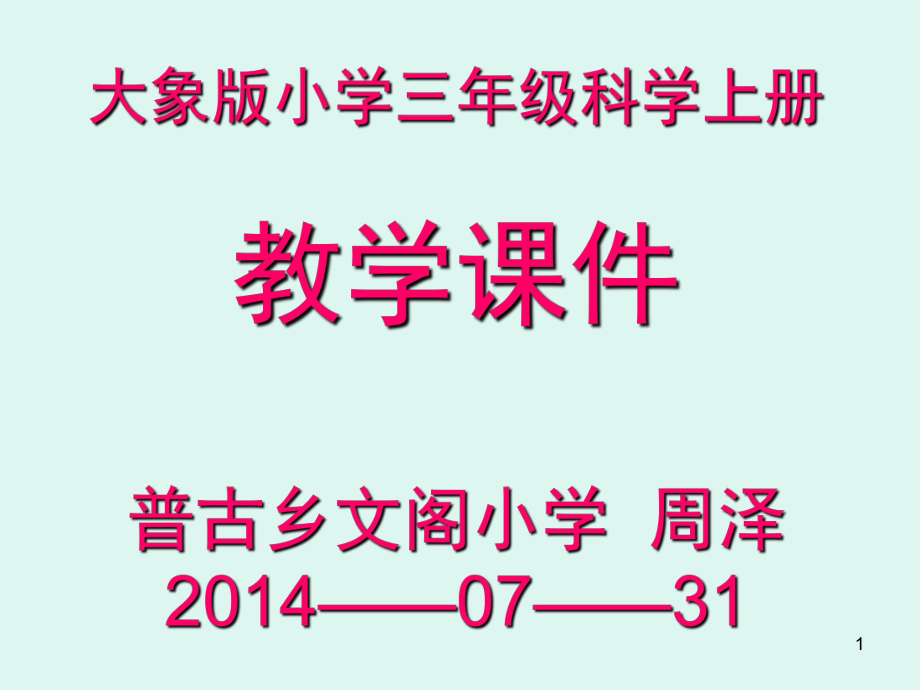 大象版小学三年级科学上册

教学课件

普古乡文阁小学 周泽
2014——07——31

1